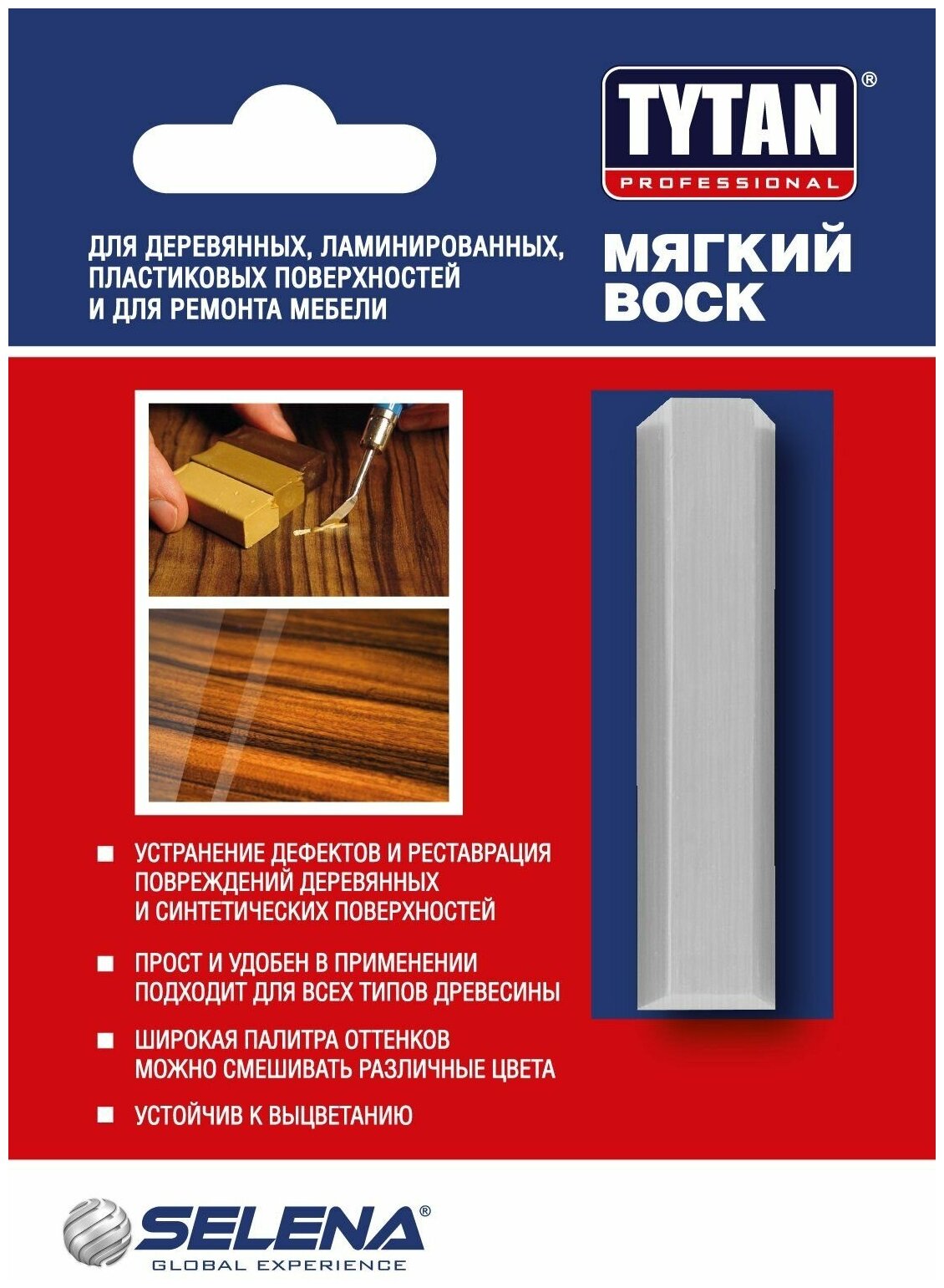 TYTAN®
PROFESSIONAL

ДЛЯ ДЕРЕВЯННЫХ, ЛАМИНИРОВАННЫХ, ПЛАСТИКОВЫХ ПОВЕРХНОСТЕЙ И ДЛЯ РЕМОНТА МЕБЕЛИ

МЯГКИЙ ВОСК

■ УСТРАНЕНИЕ ДЕФЕКТОВ И РЕСТАВРАЦИЯ ПОВРЕЖДЕНИЙ ДЕРЕВЯННЫХ И СИНТЕТИЧЕСКИХ ПОВЕРХНОСТЕЙ

■ ПРОСТ И УДОБЕН В ПРИМЕНЕНИИ ПОДХОДИТ ДЛЯ ВСЕХ ТИПОВ ДРЕВЕСИНЫ

■ ШИРОКАЯ ПАЛИТРА ОТТЕНКОВ МОЖНО СМЕШИВАТЬ РАЗЛИЧНЫЕ ЦВЕТА

■ УСТОЙЧИВ К ВЫЦВЕТАНИЮ

SELENA®
GLOBAL EXPERIENCE